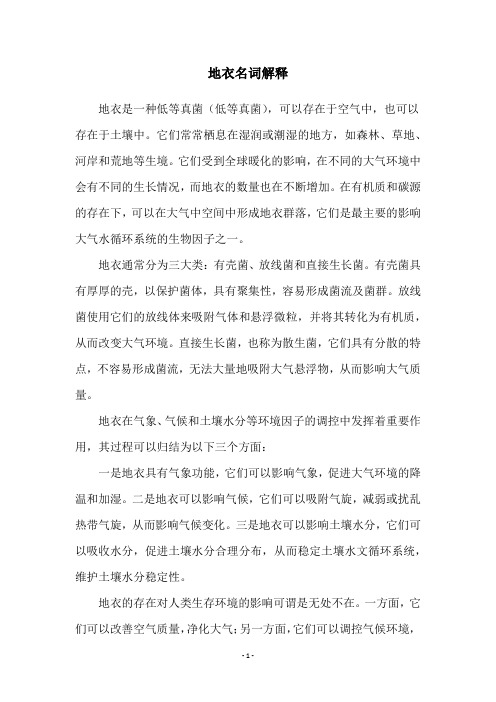 地衣名词解释

地衣是一种低等真菌（低等真菌），可以存在于空气中，也可以存在于土壤中。它们常常栖息在湿润或潮湿的地方，如森林、草地、河岸和荒地等生境。它们受到全球暖化的影响，在不同的大气环境中会有不同的生长情况，而地衣的数量也在不断增加。在有机质和碳源的存在下，可以在大气中空间中形成地衣群落，它们是最主要的影响大气水循环系统的生物因子之一。

地衣通常分为三大类：有壳菌、放线菌和直接生长菌。有壳菌具有厚厚的壳，以保护菌体，具有聚集性，容易形成菌流及菌群。放线菌使用它们的放线体来吸附气体和悬浮微粒，并将其转化为有机质，从而改变大气环境。直接生长菌，也称为散生菌，它们具有分散的特点，不容易形成菌流，无法大量地吸附大气悬浮物，从而影响大气质量。

地衣在气象、气候和土壤水分等环境因子的调控中发挥着重要作用，其过程可以归结为以下三个方面：

一是地衣具有气象功能，它们可以影响气象，促进大气环境的降温和加湿。二是地衣可以影响气候，它们可以吸附气旋，减弱或扰乱热带气旋，从而影响气候变化。三是地衣可以影响土壤水分，它们可以吸收水分，促进土壤水分合理分布，从而稳定土壤水文循环系统，维护土壤水分稳定性。

地衣的存在对人类生存环境的影响可谓是无处不在。一方面，它们可以改善空气质量，净化大气；另一方面，它们可以调控气候环境，

- 1 -